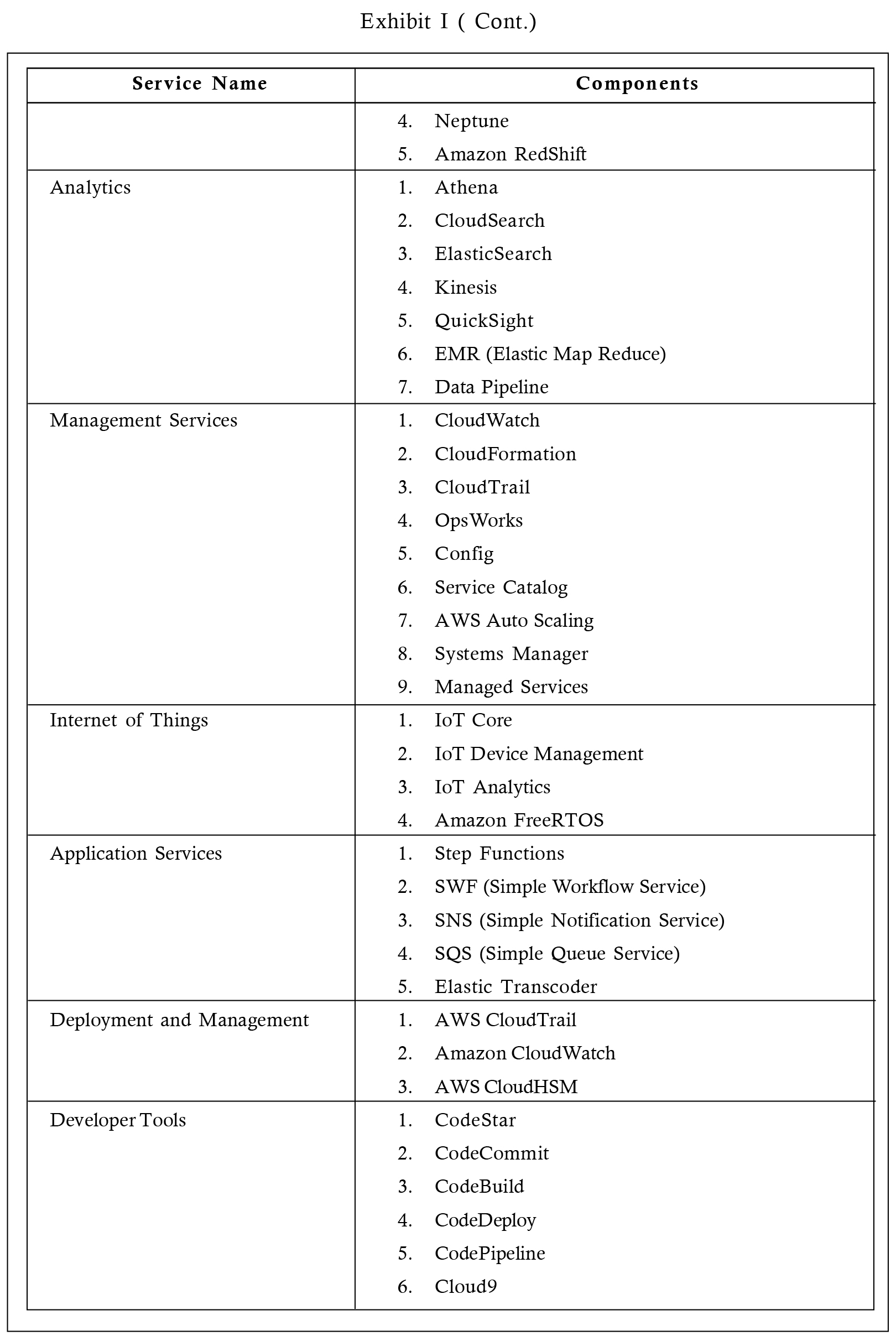 Exhibit I ( Cont.)

| Service Name | Components |
|---|---|
| | 4. Neptune<br>5. Amazon RedShift |
| Analytics | 1. Athena<br>2. CloudSearch<br>3. ElasticSearch<br>4. Kinesis<br>5. QuickSight<br>6. EMR (Elastic Map Reduce)<br>7. Data Pipeline |
| Management Services | 1. CloudWatch<br>2. CloudFormation<br>3. CloudTrail<br>4. OpsWorks<br>5. Config<br>6. Service Catalog<br>7. AWS Auto Scaling<br>8. Systems Manager<br>9. Managed Services |
| Internet of Things | 1. IoT Core<br>2. IoT Device Management<br>3. IoT Analytics<br>4. Amazon FreeRTOS |
| Application Services | 1. Step Functions<br>2. SWF (Simple Workflow Service)<br>3. SNS (Simple Notification Service)<br>4. SQS (Simple Queue Service)<br>5. Elastic Transcoder |
| Deployment and Management | 1. AWS CloudTrail<br>2. Amazon CloudWatch<br>3. AWS CloudHSM |
| Developer Tools | 1. CodeStar<br>2. CodeCommit<br>3. CodeBuild<br>4. CodeDeploy<br>5. CodePipeline<br>6. Cloud9 |